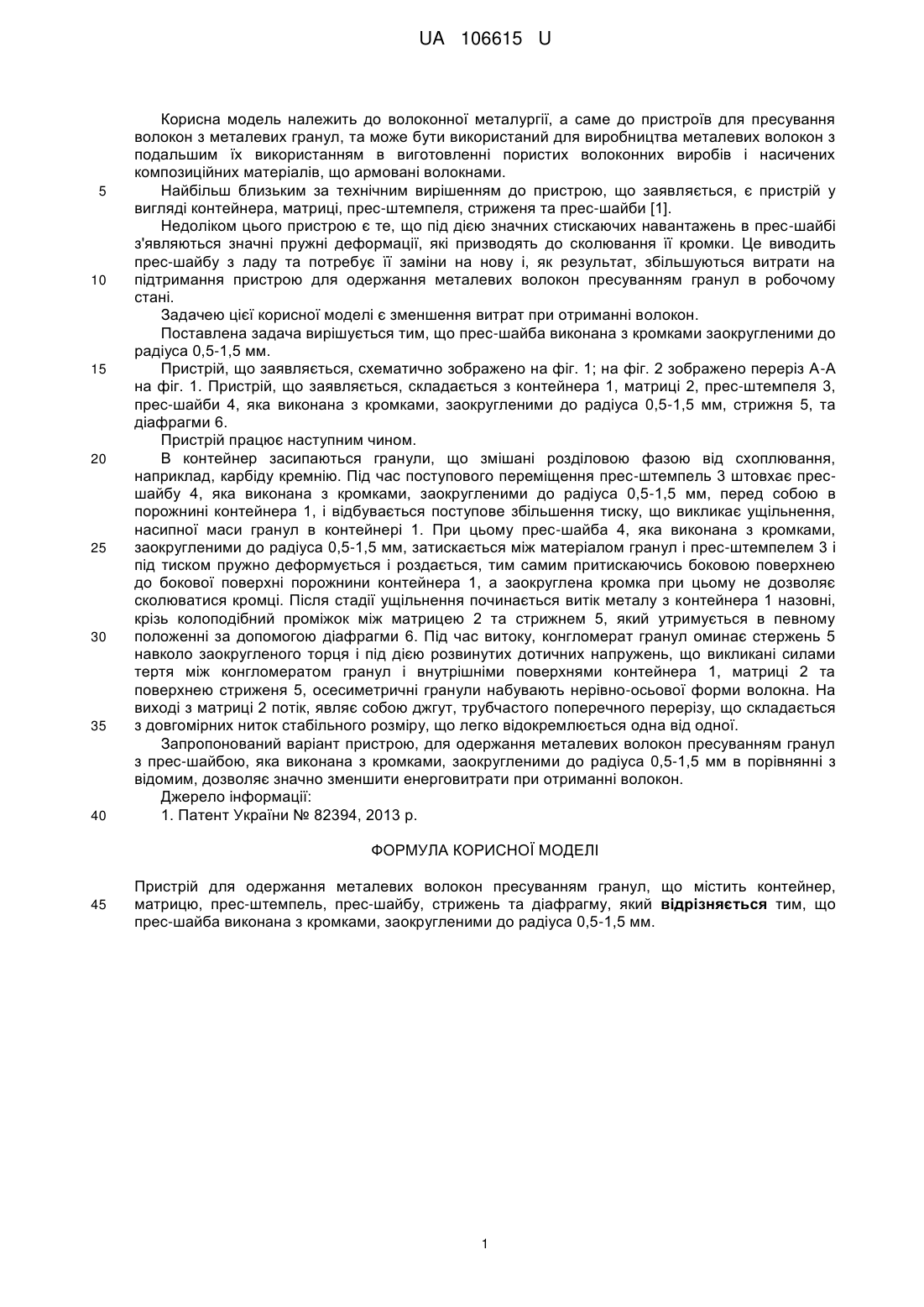 UA 106615 U

Корисна модель належить до волоконної металургії, а саме до пристроїв для пресування волокон з металевих гранул, та може бути використаний для виробництва металевих волокон з подальшим їх використанням в виготовленні пористих волоконних виробів і насичених композиційних матеріалів, що армовані волокнами.

5 Найбільш близьким за технічним вирішенням до пристрою, що заявляється, є пристрій у вигляді контейнера, матриці, прес-штемпеля, стриженя та прес-шайби [1].

Недоліком цього пристрою є те, що під дією значних стискаючих навантажень в прес-шайбі з'являються значні пружні деформації, які призводять до сколювання її кромки. Це виводить прес-шайбу з ладу та потребує її заміни на нову і, як результат, збільшуються витрати на 10 підтримання пристрою для одержання металевих волокон пресуванням гранул в робочому стані.

Задачею цієї корисної моделі є зменшення витрат при отриманні волокон.

Поставлена задача вирішується тим, що прес-шайба виконана з кромками заокругленими до радіуса 0,5-1,5 мм.

15 Пристрій, що заявляється, схематично зображено на фіг. 1; на фіг. 2 зображено переріз А-А на фіг. 1. Пристрій, що заявляється, складається з контейнера 1, матриці 2, прес-штемпеля 3, прес-шайби 4, яка виконана з кромками, заокругленими до радіуса 0,5-1,5 мм, стрижня 5, та діафрагми 6.

Пристрій працює наступним чином.

20 В контейнер засипаються гранули, що змішані розділовою фазою від схоплювання, наприклад, карбіду кремнію. Під час поступового переміщення прес-штемпель 3 штовхає прес-шайбу 4, яка виконана з кромками, заокругленими до радіуса 0,5-1,5 мм, перед собою в порожнині контейнера 1, і відбувається поступове збільшення тиску, що викликає ущільнення, насипної маси гранул в контейнері 1. При цьому прес-шайба 4, яка виконана з кромками, 25 заокругленими до радіуса 0,5-1,5 мм, затискається між матеріалом гранул і прес-штемпелем 3 і під тиском пружно деформується і роздається, тим самим притискаючись боковою поверхнею до бокової поверхні порожнини контейнера 1, а заокруглена кромка при цьому не дозволяє сколюватися кромці. Після стадії ущільнення починається витік металу з контейнера 1 назовні, крізь колоподібний проміжок між матрицею 2 та стрижнем 5, який утримується в певному 30 положенні за допомогою діафрагми 6. Під час витоку, конгломерат гранул оминає стержень 5 навколо заокругленого торця і під дією розвинутих дотичних напружень, що викликані силами тертя між конгломератом гранул і внутрішніми поверхнями контейнера 1, матриці 2 та поверхнею стриженя 5, осесиметричні гранули набувають нерівно-осьової форми волокна. На виході з матриці 2 потік, являє собою джгут, трубчастого поперечного перерізу, що складається 35 з довгомірних ниток стабільного розміру, що легко відокремлюється одна від одної.

Запропонований варіант пристрою, для одержання металевих волокон пресуванням гранул з прес-шайбою, яка виконана з кромками, заокругленими до радіуса 0,5-1,5 мм в порівнянні з відомим, дозволяє значно зменшити енерговитрати при отриманні волокон.

Джерело інформації:

40 1. Патент України № 82394, 2013 р.

ФОРМУЛА КОРИСНОЇ МОДЕЛІ

Пристрій для одержання металевих волокон пресуванням гранул, що містить контейнер, 45 матрицю, прес-штемпель, прес-шайбу, стрижень та діафрагму, який відрізняється тим, що прес-шайба виконана з кромками, заокругленими до радіуса 0,5-1,5 мм.

1